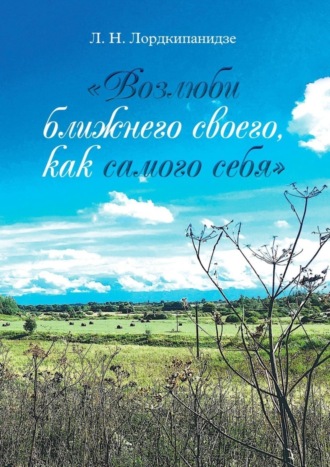 Л. Н. Лордкипанидзе

«Возлюби ближнего своего, как самого себя»